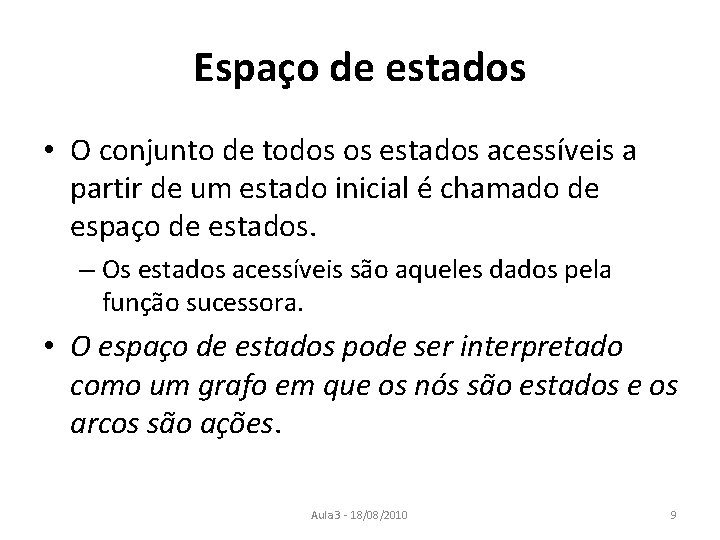 Espaço de estados

• O conjunto de todos os estados acessíveis a partir de um estado inicial é chamado de espaço de estados.

– Os estados acessíveis são aqueles dados pela função sucessora.

• O espaço de estados pode ser interpretado como um grafo em que os nós são estados e os arcos são ações.

Aula3 - 18/08/2010

9